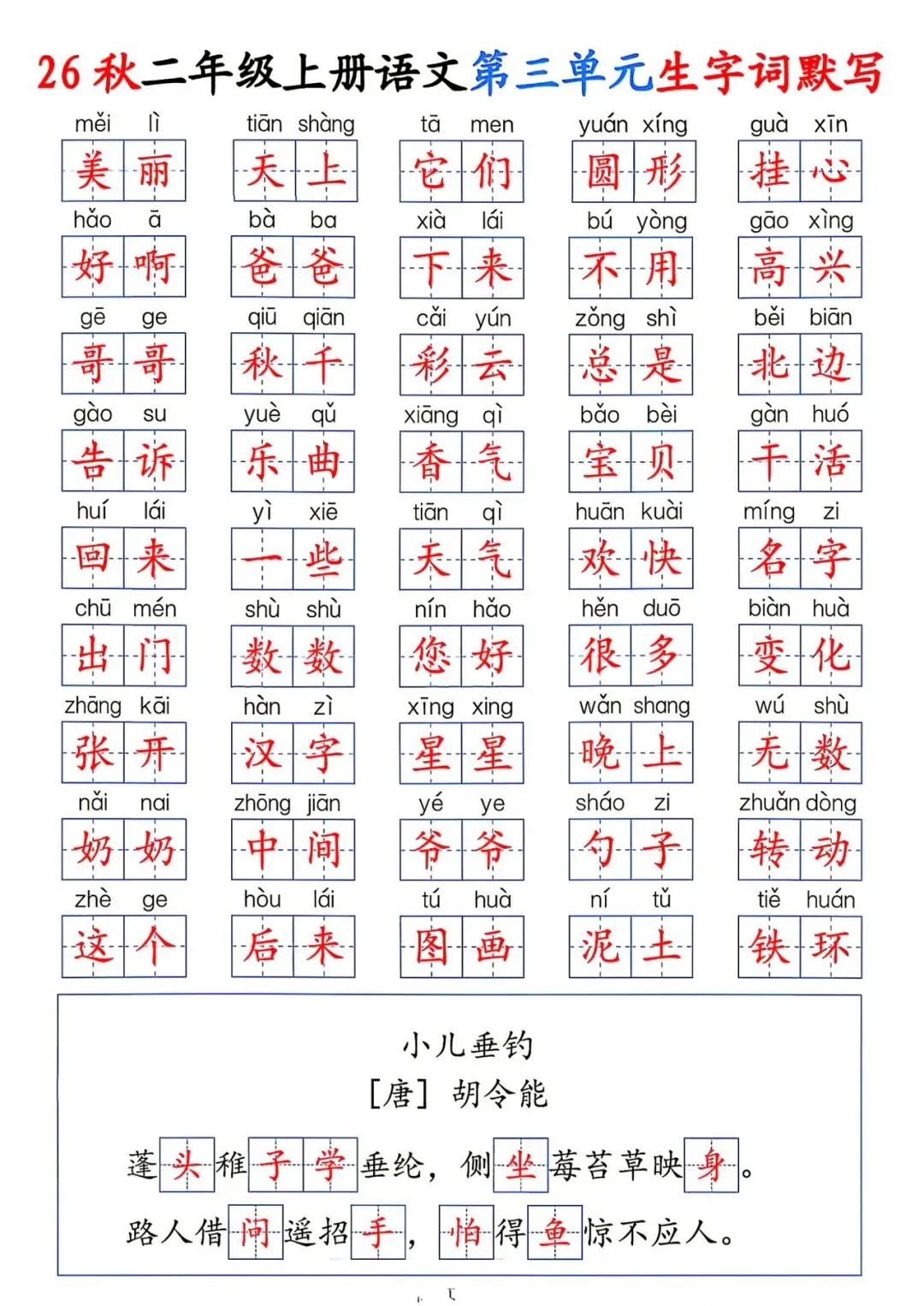 26 秋二年级上册语文第三单元生字词默写

měi lì
美丽

tiān shàng
天上

tā men
它们

yuán xíng
圆形

guà xīn
挂心

hǎo ā
好啊

bà ba
爸爸

xià lái
下来

bú yòng
不用

gāo xìng
高兴

gē ge
哥哥

qiū qiān
秋千

cǎi yún
彩云

zǒng shì
总是

běi biān
北边

gào su
告诉

yuè qǔ
乐曲

xiāng qì
香气

bǎo bèi
宝贝

gàn huó
干活

huí lái
回来

yì xiē
一些

tiān qì
天气

huān kuài
欢快

míng zi
名字

chū mén
出门

shù shù
数数

nín hǎo
您好

hěn duō
很多

biàn huà
变化

zhāng kāi
张开

hàn zì
汉字

xīng xing
星星

wǎn shang
晚上

wú shù
无数

nǎi nai
奶奶

zhōng jiān
中间

yé ye
爷爷

sháo zi
勺子

zhuǎn dòng
转动

zhè ge
这个

hòu lái
后来

tú huà
图画

ní tǔ
泥土

tiě huán
铁环

小儿垂钓
[唐] 胡令能

蓬头稚子学垂纶，侧坐莓苔草映身。
路人借问遥招手，怕得鱼惊不应人。